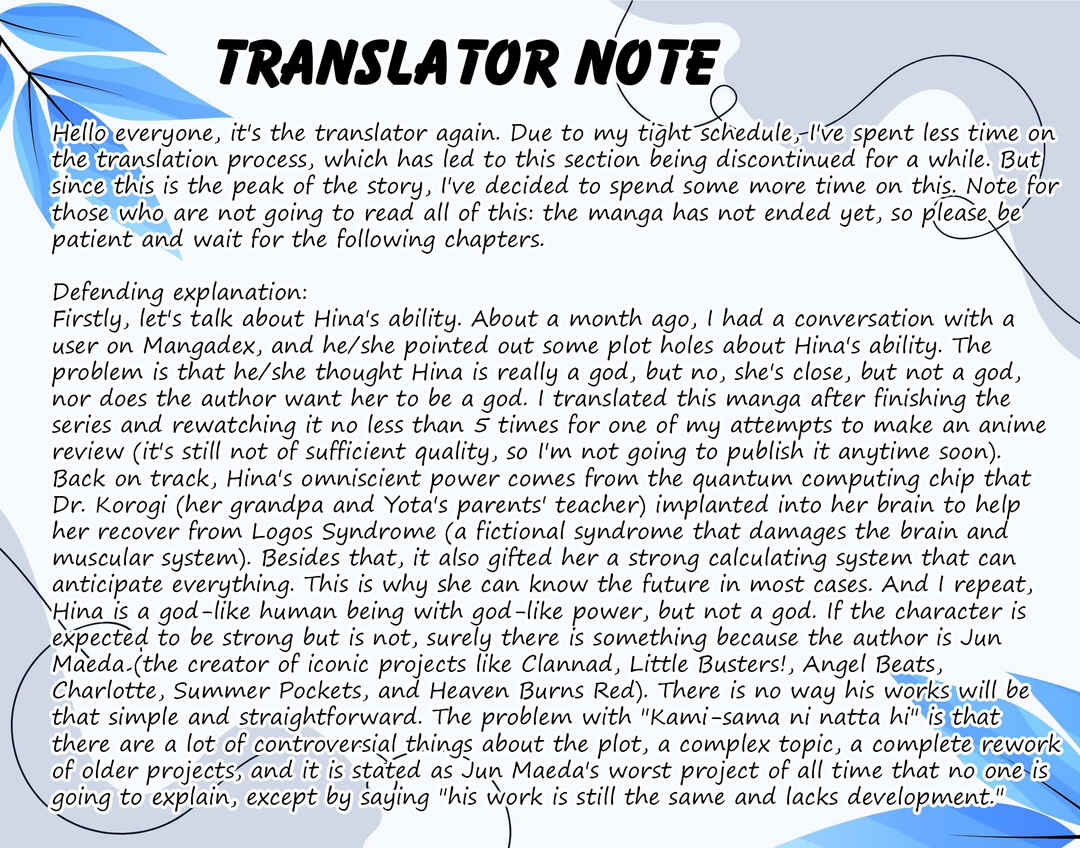 TRANSLATOR NOTE

Hello everyone, it's the translator again. Due to my tight schedule, I've spent less time on the translation process, which has led to this section being discontinued for a while. But since this is the peak of the story, I've decided to spend some more time on this. Note for those who are not going to read all of this: the manga has not ended yet, so please be patient and wait for the following chapters.

Defending explanation:
Firstly, let's talk about Hina's ability. About a month ago, I had a conversation with a user on Mangadex, and he/she pointed out some plot holes about Hina's ability. The problem is that he/she thought Hina is really a god, but no, she's close, but not a god, nor does the author want her to be a god. I translated this manga after finishing the series and rewatching it no less than 5 times for one of my attempts to make an anime review (it's still not of sufficient quality, so I'm not going to publish it anytime soon). Back on track, Hina's omniscient power comes from the quantum computing chip that Dr. Korogi (her grandpa and Yota's parents' teacher) implanted into her brain to help her recover from Logos Syndrome (a fictional syndrome that damages the brain and muscular system). Besides that, it also gifted her a strong calculating system that can anticipate everything. This is why she can know the future in most cases. And I repeat, Hina is a god-like human being with god-like power, but not a god. If the character is expected to be strong but is not, surely there is something because the author is Jun Maeda (the creator of iconic projects like Clannad, Little Busters!, Angel Beats, Charlotte, Summer Pockets, and Heaven Burns Red). There is no way his works will be that simple and straightforward. The problem with "Kami-sama ni natta hi" is that there are a lot of controversial things about the plot, a complex topic, a complete rework of older projects, and it is stated as Jun Maeda's worst project of all time that no one is going to explain, except by saying "his work is still the same and lacks development."